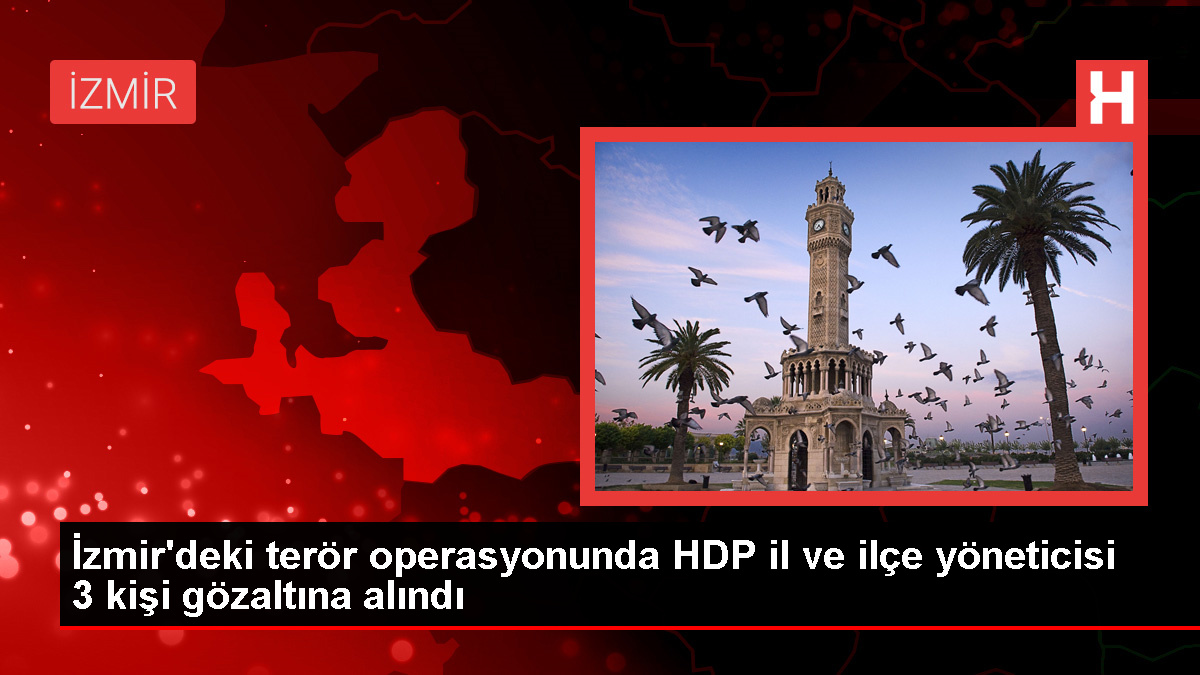 İZMİR

H

İzmir'deki terör operasyonunda HDP il ve ilçe yöneticisi 3 kişi gözaltına alındı